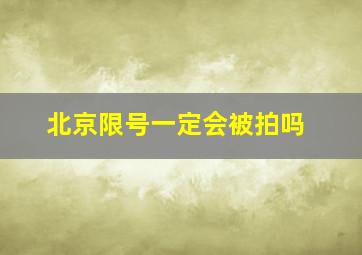 北京限号一定会被拍吗